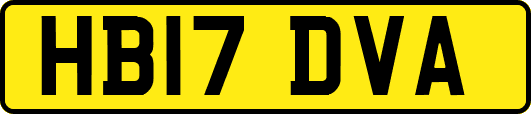 HB17 DVA